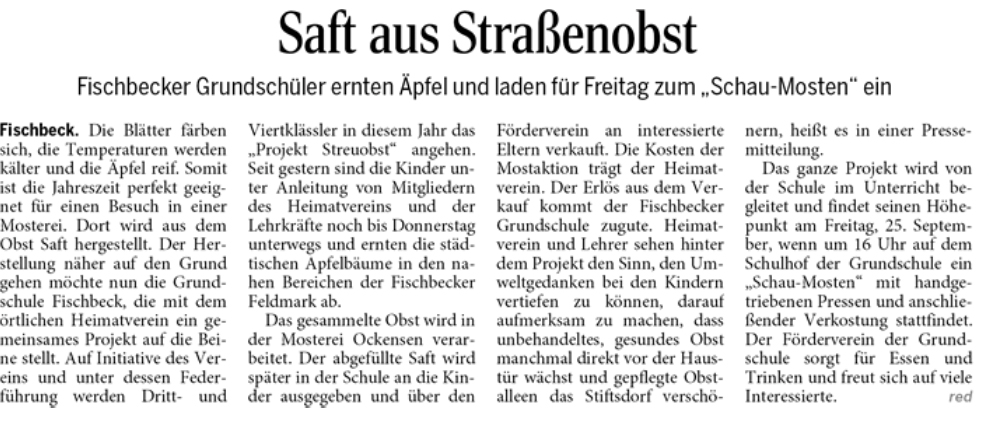 Saft aus Straßenobst

Fischbecker Grundschüler ernten Äpfel und laden für Freitag zum „Schau-Mosten“ ein

Fischbeck. Die Blätter färben sich, die Temperaturen werden kälter und die Äpfel reif. Somit ist die Jahreszeit perfekt geeignet für einen Besuch in einer Mosterei. Dort wird aus dem Obst Saft hergestellt. Der Herstellung näher auf den Grund gehen möchte nun die Grundschule Fischbeck, die mit dem örtlichen Heimatverein ein gemeinsames Projekt auf die Beine stellt. Auf Initiative des Vereins und unter dessen Federführung werden Dritt- und Viertklässler in diesem Jahr das „Projekt Streuobst“ angehen. Seit gestern sind die Kinder unter Anleitung von Mitgliedern des Heimatvereins und der Lehrkräfte noch bis Donnerstag unterwegs und ernten die städtischen Apfelbäume in den nahen Bereichen der Fischbecker Feldmark ab.

Das gesammelte Obst wird in der Mosterei Ockensen verarbeitet. Der abgefüllte Saft wird später in der Schule an die Kinder ausgegeben und über den Förderverein an interessierte Eltern verkauft. Die Kosten der Mostaktion trägt der Heimatverein. Der Erlös aus dem Verkauf kommt der Fischbecker Grundschule zugute. Heimatverein und Lehrer sehen hinter dem Projekt den Sinn, den Umweltgedanken bei den Kindern vertiefen zu können, darauf aufmerksam zu machen, dass unbehandeltes, gesundes Obst manchmal direkt vor der Haustür wächst und gepflegte Obstalleen das Stiftsdorf verschönern, heißt es in einer Pressemitteilung.

Das ganze Projekt wird von der Schule im Unterricht begleitet und findet seinen Höhepunkt am Freitag, 25. September, wenn um 16 Uhr auf dem Schulhof der Grundschule ein „Schau-Mosten“ mit handgetriebenen Pressen und anschließender Verkostung stattfindet. Der Förderverein der Grundschule sorgt für Essen und Trinken und freut sich auf viele Interessierte. red